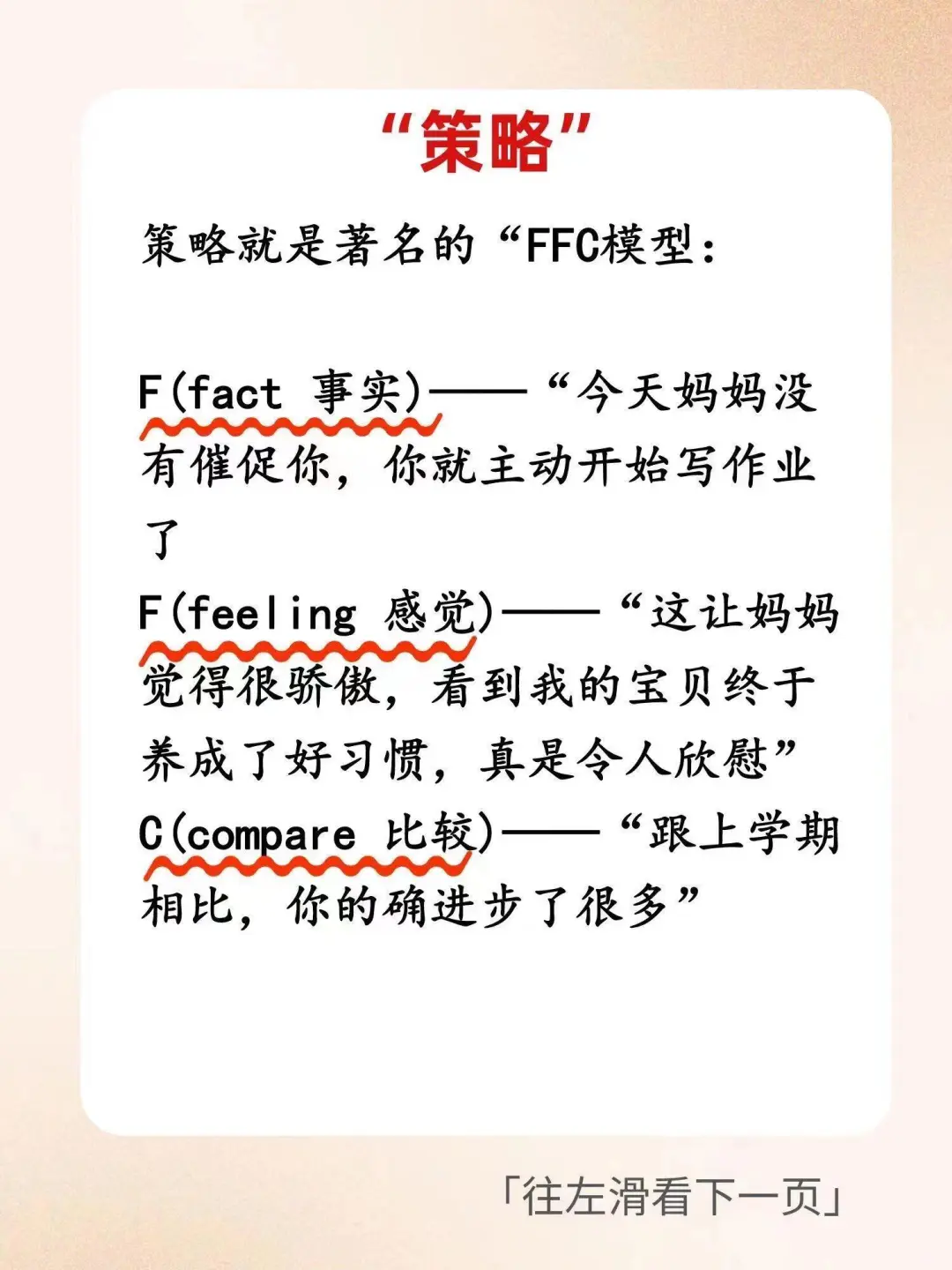 “策略”

策略就是著名的“FFC模型：

F(fact 事实)——“今天妈妈没有催促你，你就主动开始写作业了

F(feeling 感觉)——“这让妈妈觉得很骄傲，看到我的宝贝终于养成了好习惯，真是令人欣慰”

C(compare 比较)——“跟上学期相比，你的确进步了很多”

「往左滑看下一页」